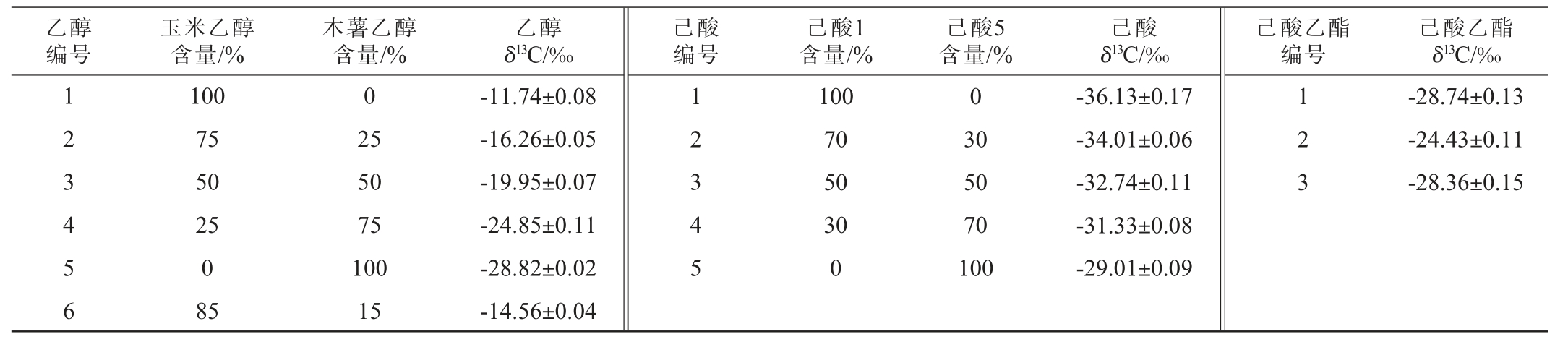 | 乙醇编号 | 玉米乙醇含量/% | 木薯乙醇含量/% | 乙醇$\delta^{13}C$/‰ | 己酸编号 | 己酸1含量/% | 己酸5含量/% | 己酸$\delta^{13}C$/‰ | 己酸乙酯编号 | 己酸乙酯$\delta^{13}C$/‰ |
|---|---|---|---|---|---|---|---|---|---|
| 1 | 100 | 0 | -11.74±0.08 | 1 | 100 | 0 | -36.13±0.17 | 1 | -28.74±0.13 |
| 2 | 75 | 25 | -16.26±0.05 | 2 | 70 | 30 | -34.01±0.06 | 2 | -24.43±0.11 |
| 3 | 50 | 50 | -19.95±0.07 | 3 | 50 | 50 | -32.74±0.11 | 3 | -28.36±0.15 |
| 4 | 25 | 75 | -24.85±0.11 | 4 | 30 | 70 | -31.33±0.08 | | |
| 5 | 0 | 100 | -28.82±0.02 | 5 | 0 | 100 | -29.01±0.09 | | |
| 6 | 85 | 15 | -14.56±0.04 | | | | | | |